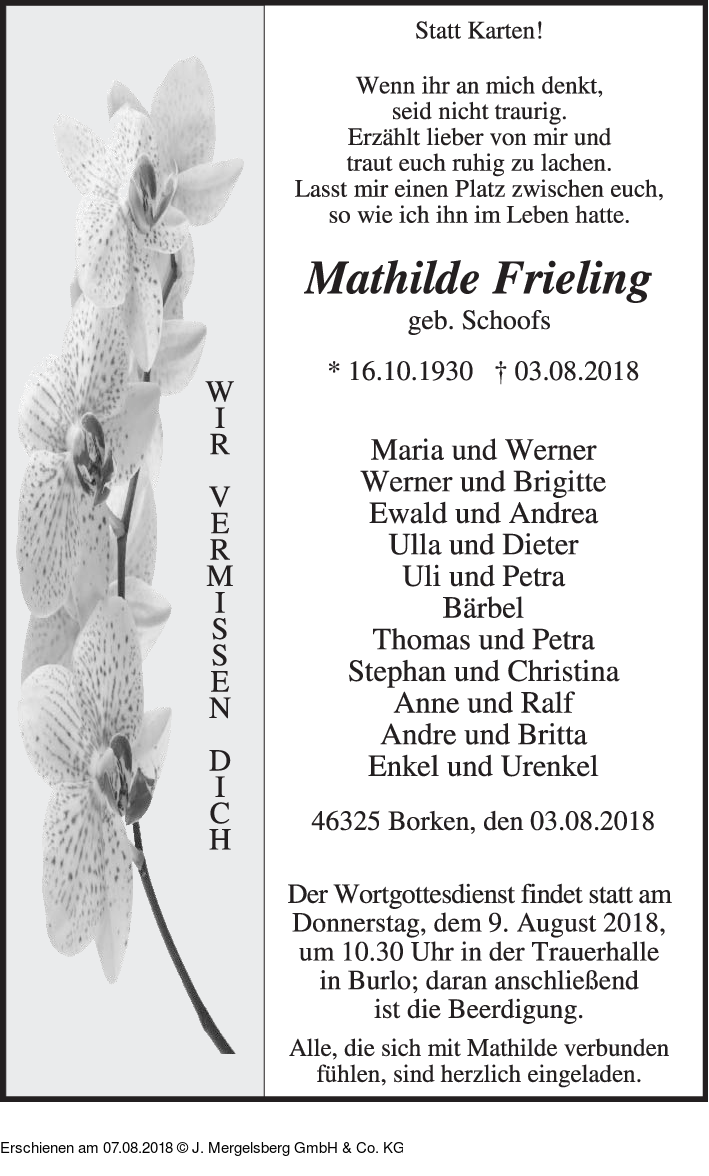 WIR VERMISSEN DICH

Statt Karten!

Wenn ihr an mich denkt, seid nicht traurig. Erzählt lieber von mir und traut euch ruhig zu lachen. Lasst mir einen Platz zwischen euch, so wie ich ihn im Leben hatte.

Mathilde Frieling
geb. Schoofs

* 16.10.1930 † 03.08.2018

Maria und Werner
Werner und Brigitte
Ewald und Andrea
Ulla und Dieter
Uli und Petra
Bärbel
Thomas und Petra
Stephan und Christina
Anne und Ralf
Andre und Britta
Enkel und Urenkel

46325 Borken, den 03.08.2018

Der Wortgottesdienst findet statt am Donnerstag, dem 9. August 2018, um 10.30 Uhr in der Trauerhalle in Burlo; daran anschließend ist die Beerdigung.

Alle, die sich mit Mathilde verbunden fühlen, sind herzlich eingeladen.

Erschienen am 07.08.2018 © J. Mergelsberg GmbH & Co. KG